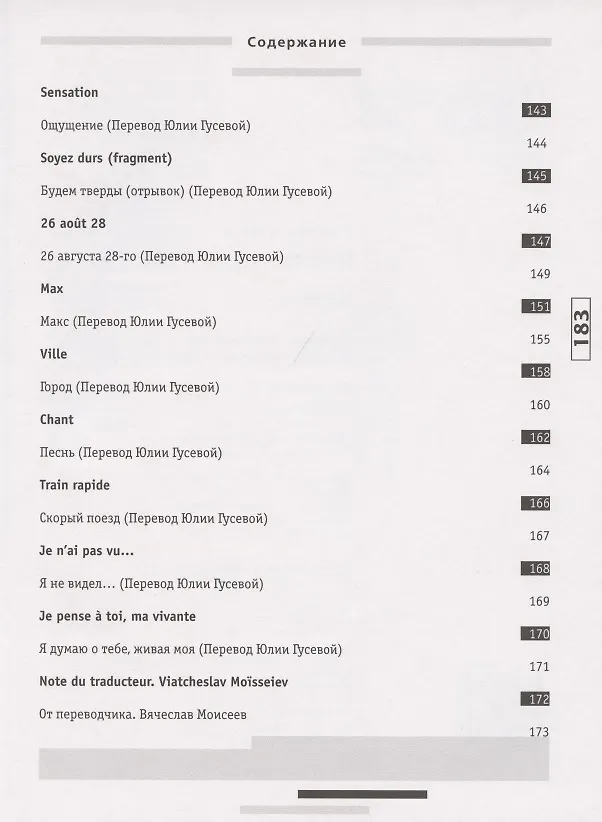 Содержание

Sensation 143

Ощущение (Перевод Юлии Гусевой) 144

Soyez durs (fragment) 145

Будем тверды (отрывок) (Перевод Юлии Гусевой) 146

26 août 28 147

26 августа 28-го (Перевод Юлии Гусевой) 149

Max 151

Макс (Перевод Юлии Гусевой) 155

Ville 158

Город (Перевод Юлии Гусевой) 160

Chant 162

Песнь (Перевод Юлии Гусевой) 164

Train rapide 166

Скорый поезд (Перевод Юлии Гусевой) 167

Je n'ai pas vu... 168

Я не видел... (Перевод Юлии Гусевой) 169

Je pense à toi, ma vivante 170

Я думаю о тебе, живая моя (Перевод Юлии Гусевой) 171

Note du traducteur. Viatcheslav Moïsseiev 172

От переводчика. Вячеслав Моисеев 173

183